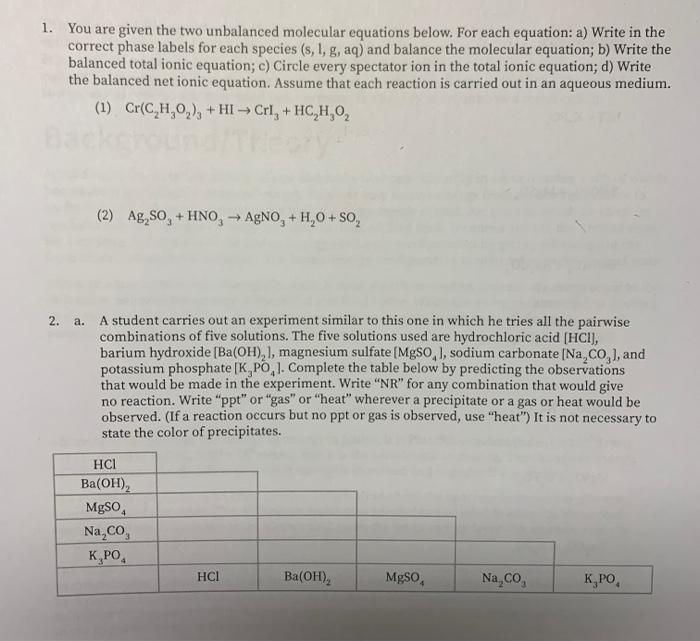 1. You are given the two unbalanced molecular equations below. For each equation: a) Write in the correct phase labels for each species (s, l, g, aq) and balance the molecular equation; b) Write the balanced total ionic equation; c) Circle every spectator ion in the total ionic equation; d) Write the balanced net ionic equation. Assume that each reaction is carried out in an aqueous medium.

(1) $Cr(C_2H_3O_2)_3 + HI \rightarrow CrI_3 + HC_2H_3O_2$

(2) $Ag_2SO_3 + HNO_3 \rightarrow AgNO_3 + H_2O + SO_2$

2. a. A student carries out an experiment similar to this one in which he tries all the pairwise combinations of five solutions. The five solutions used are hydrochloric acid [HCl], barium hydroxide [$Ba(OH)_2$], magnesium sulfate [$MgSO_4$], sodium carbonate [$Na_2CO_3$], and potassium phosphate [$K_3PO_4$]. Complete the table below by predicting the observations that would be made in the experiment. Write "NR" for any combination that would give no reaction. Write "ppt" or "gas" or "heat" wherever a precipitate or a gas or heat would be observed. (If a reaction occurs but no ppt or gas is observed, use "heat") It is not necessary to state the color of precipitates.

| HCl | | | | | |
|---|---|---|---|---|---|
| $Ba(OH)_2$ | | | | | |
| $MgSO_4$ | | | | | |
| $Na_2CO_3$ | | | | | |
| $K_3PO_4$ | | | | | |
| | HCl | $Ba(OH)_2$ | $MgSO_4$ | $Na_2CO_3$ | $K_3PO_4$ |